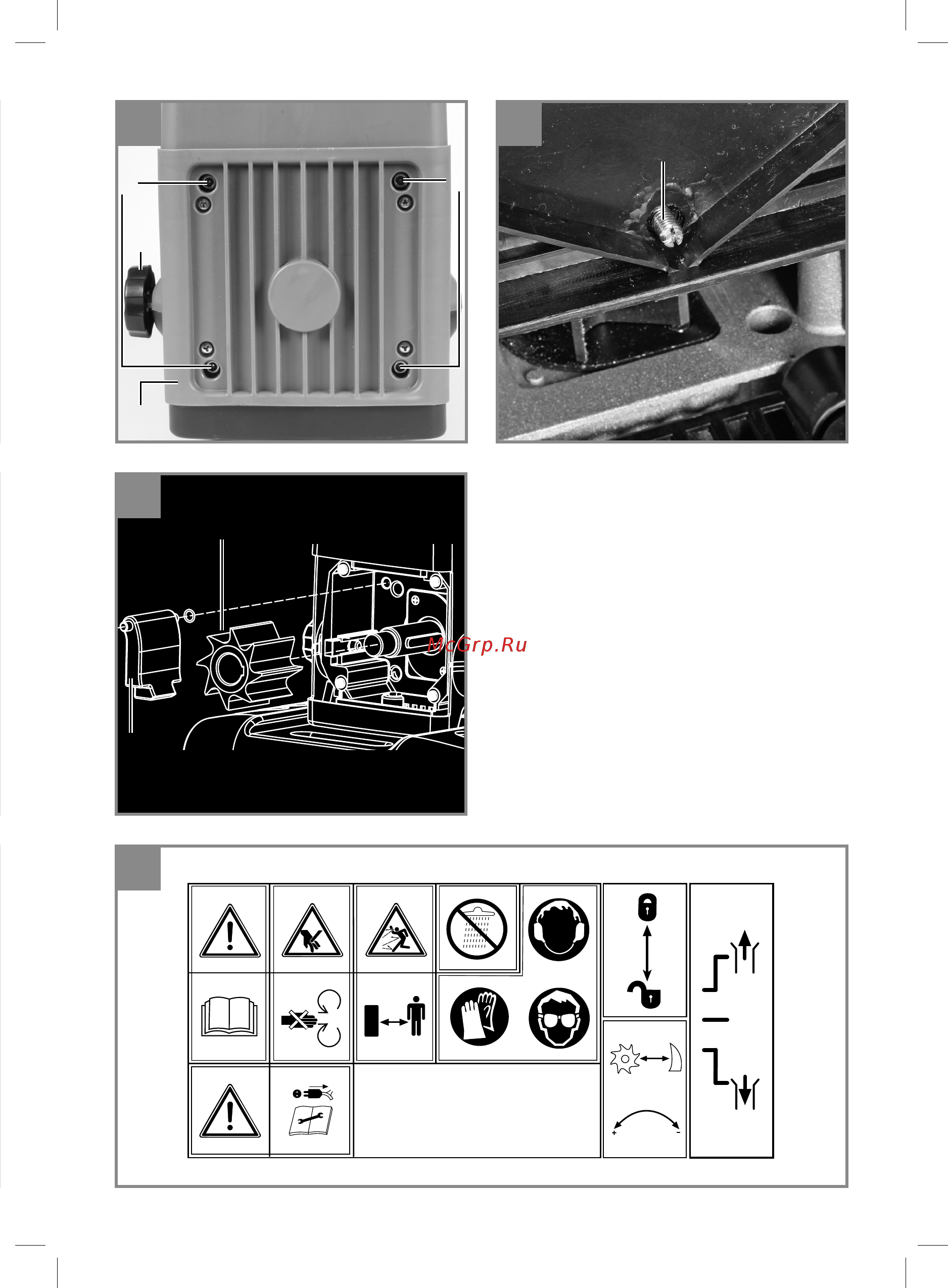 McGrp.Ru